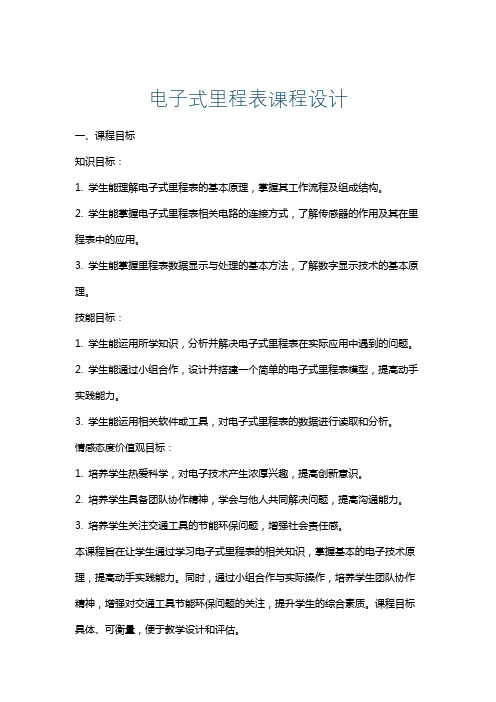 电子式里程表课程设计

一、课程目标

知识目标：

1. 学生能理解电子式里程表的基本原理，掌握其工作流程及组成结构。

2. 学生能掌握电子式里程表相关电路的连接方式，了解传感器的作用及其在里程表中的应用。

3. 学生能掌握里程表数据显示与处理的基本方法，了解数字显示技术的基本原理。

技能目标：

1. 学生能运用所学知识，分析并解决电子式里程表在实际应用中遇到的问题。

2. 学生能通过小组合作，设计并搭建一个简单的电子式里程表模型，提高动手实践能力。

3. 学生能运用相关软件或工具，对电子式里程表的数据进行读取和分析。

情感态度价值观目标：

1. 培养学生热爱科学，对电子技术产生浓厚兴趣，提高创新意识。

2. 培养学生具备团队协作精神，学会与他人共同解决问题，提高沟通能力。

3. 培养学生关注交通工具的节能环保问题，增强社会责任感。

本课程旨在让学生通过学习电子式里程表的相关知识，掌握基本的电子技术原理，提高动手实践能力。同时，通过小组合作与实际操作，培养学生团队协作精神，增强对交通工具节能环保问题的关注，提升学生的综合素质。课程目标具体、可衡量，便于教学设计和评估。